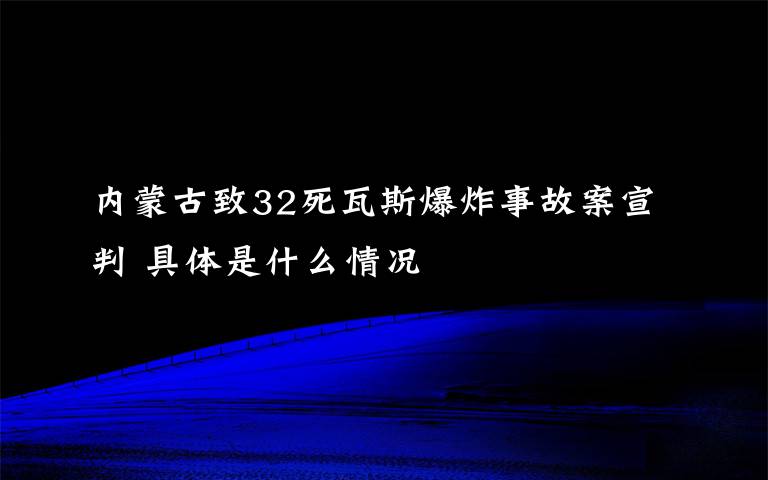 内蒙古致32死瓦斯爆炸事故案宣判 具体是什么情况